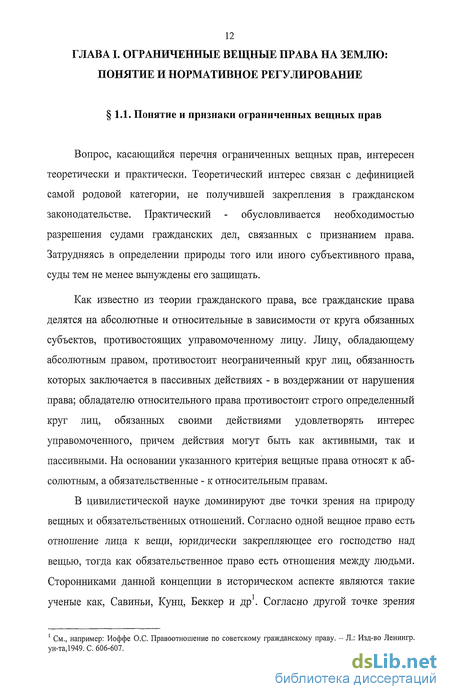 12

ГЛАВА I. ОГРАНИЧЕННЫЕ ВЕЩНЫЕ ПРАВА НА ЗЕМЛЮ: ПОНЯТИЕ И НОРМАТИВНОЕ РЕГУЛИРОВАНИЕ

§ 1.1. Понятие и признаки ограниченных вещных прав

Вопрос, касающийся перечня ограниченных вещных прав, интересен теоретически и практически. Теоретический интерес связан с дефиницией самой родовой категории, не получившей закрепления в гражданском законодательстве. Практический - обусловливается необходимостью разрешения судами гражданских дел, связанных с признанием права. Затрудняясь в определении природы того или иного субъективного права, суды тем не менее вынуждены его защищать.

Как известно из теории гражданского права, все гражданские права делятся на абсолютные и относительные в зависимости от круга обязанных субъектов, противостоящих управомоченному лицу. Лицу, обладающему абсолютным правом, противостоит неограниченный круг лиц, обязанность которых заключается в пассивных действиях - в воздержании от нарушения права; обладателю относительного права противостоит строго определенный круг лиц, обязанных своими действиями удовлетворять интерес управомоченного, причем действия могут быть как активными, так и пассивными. На основании указанного критерия вещные права относят к абсолютным, а обязательственные - к относительным правам.

В цивилистической науке доминируют две точки зрения на природу вещных и обязательственных отношений. Согласно одной вещное право есть отношение лица к вещи, юридически закрепляющее его господство над вещью, тогда как обязательственное право есть отношения между людьми. Сторонниками данной концепции в историческом аспекте являются такие ученые как, Савиньи, Кунц, Беккер и др$^1$. Согласно другой точке зрения

$^1$ См., например: Иоффе О.С. Правоотношение по советскому гражданскому праву. – Л.: Изд-во Ленингр. ун-та,1949. С. 606-607.

dsLib.net
библиотека диссертаций